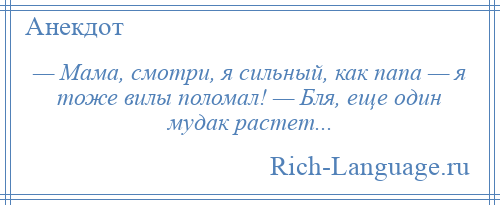 Анекдот

— Мама, смотри, я сильный, как папа — я тоже вилы поломал! — Бля, еще один мудак растет...

Rich-Language.ru